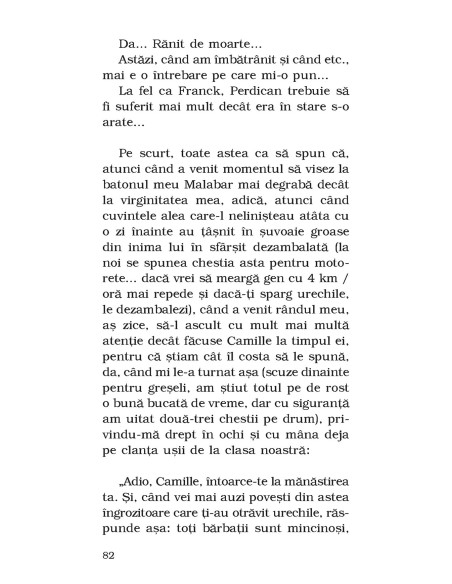 Da... Rănit de moarte...

Astăzi, când am îmbătrânit și când etc., mai e o întrebare pe care mi-o pun...

La fel ca Franck, Perdican trebuie să fi suferit mai mult decât era în stare s-o arate...

Pe scurt, toate astea ca să spun că, atunci când a venit momentul să visez la batonul meu Malabar mai degrabă decât la virginitatea mea, adică, atunci când cuvintele alea care-l nelinișteau atâta cu o zi înainte au țâșnit în șuvoaie groase din inima lui în sfârșit dezambalată (la noi se spunea chestia asta pentru motorete... dacă vrei să meargă gen cu 4 km / oră mai repede și dacă-ți sparg urechile, le dezambalezi), când a venit rândul meu, aș zice, să-l ascult cu mult mai multă atenție decât făcuse Camille la timpul ei, pentru că știam cât îl costa să le spună, da, când mi le-a turnat așa (scuze dinainte pentru greșeli, am știut totul pe de rost o bună bucată de vreme, dar cu siguranță am uitat două-trei chestii pe drum), privindu-mă drept în ochi și cu mâna deja pe clanța ușii de la clasa noastră:

„Adio, Camille, întoarce-te la mănăstirea ta. Și, când vei mai auzi povești din astea îngrozitoare care ți-au otrăvit urechile, răspunde așa: toți bărbații sunt mincinoși,

82